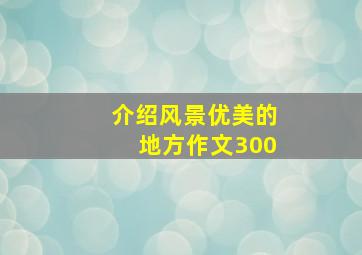 介绍风景优美的地方作文300